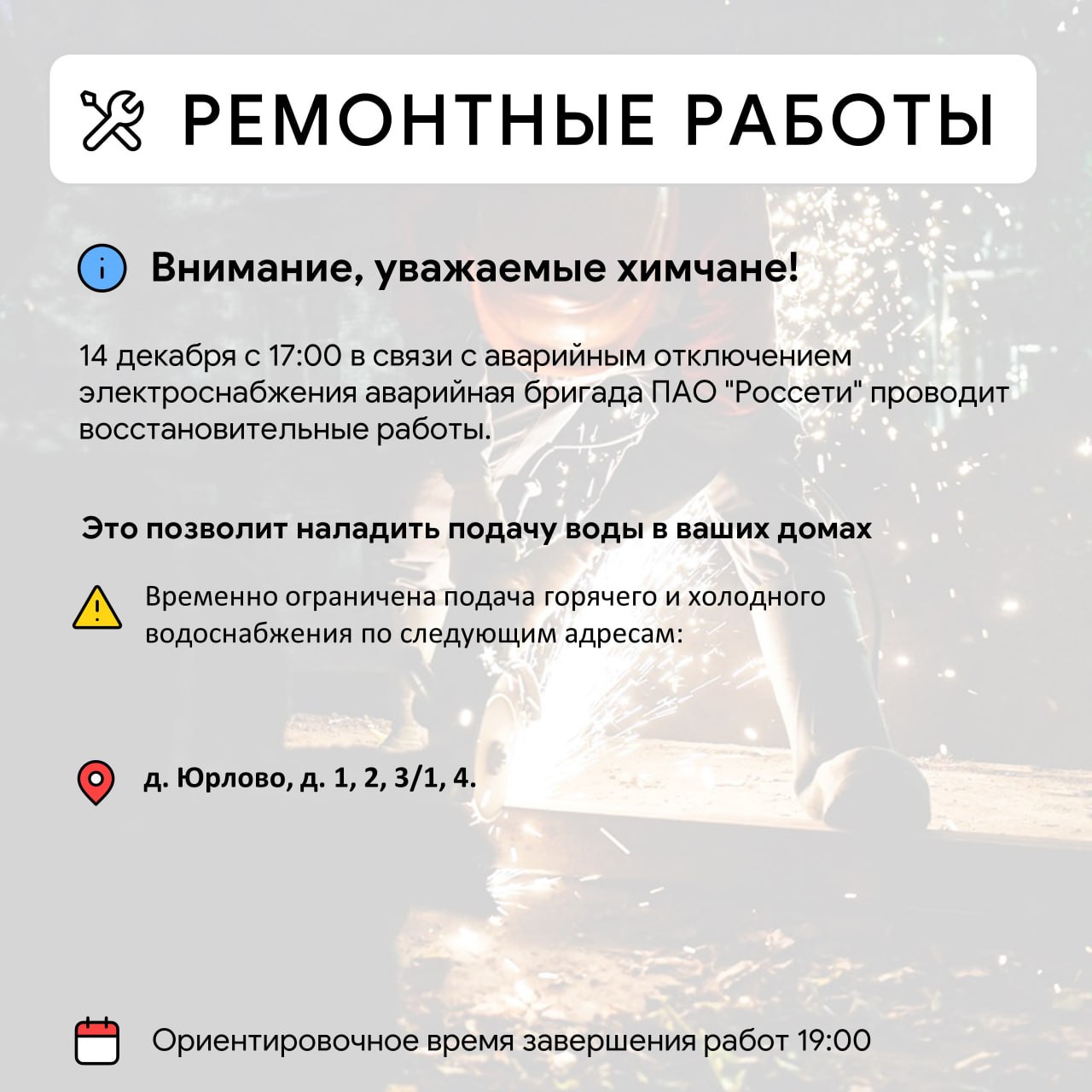 РЕМОНТНЫЕ РАБОТЫ

Внимание, уважаемые химчане!

14 декабря с 17:00 в связи с аварийным отключением электроснабжения аварийная бригада ПАО "Россети" проводит восстановительные работы.

Это позволит наладить подачу воды в ваших домах

Временно ограничена подача горячего и холодного водоснабжения по следующим адресам:

д. Юрлово, д. 1, 2, 3/1, 4.

Ориентировочное время завершения работ 19:00